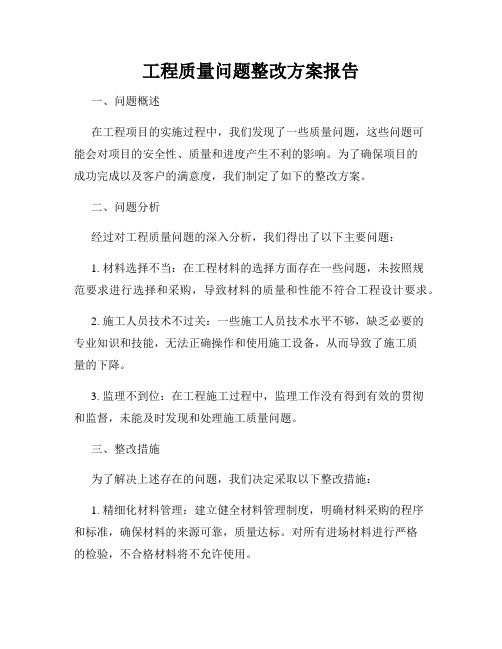 工程质量问题整改方案报告

一、问题概述

在工程项目的实施过程中，我们发现了一些质量问题，这些问题可能会对项目的安全性、质量和进度产生不利的影响。为了确保项目的成功完成以及客户的满意度，我们制定了如下的整改方案。

二、问题分析

经过对工程质量问题的深入分析，我们得出了以下主要问题：

1. 材料选择不当：在工程材料的选择方面存在一些问题，未按照规范要求进行选择和采购，导致材料的质量和性能不符合工程设计要求。

2. 施工人员技术不过关：一些施工人员技术水平不够，缺乏必要的专业知识和技能，无法正确操作和使用施工设备，从而导致了施工质量的下降。

3. 监理不到位：在工程施工过程中，监理工作没有得到有效的贯彻和监督，未能及时发现和处理施工质量问题。

三、整改措施

为了解决上述存在的问题，我们决定采取以下整改措施：

1. 精细化材料管理：建立健全材料管理制度，明确材料采购的程序和标准，确保材料的来源可靠，质量达标。对所有进场材料进行严格的检验，不合格材料将不允许使用。